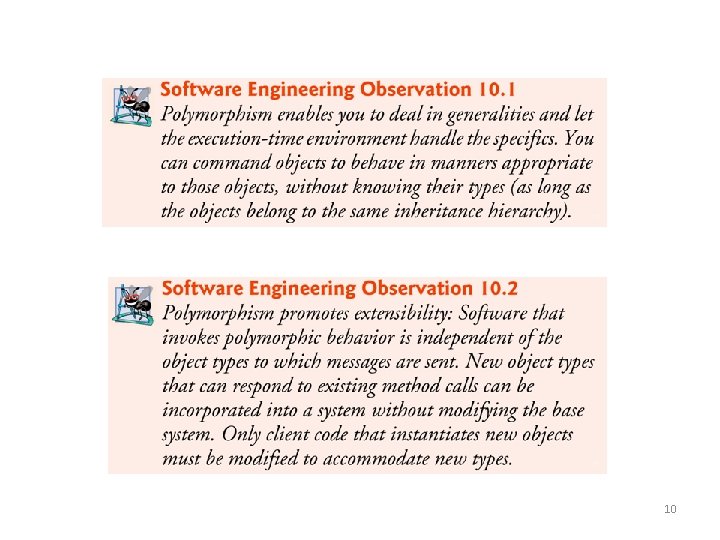 Software Engineering Observation 10.1

Polymorphism enables you to deal in generalities and let the execution-time environment handle the specifics. You can command objects to behave in manners appropriate to those objects, without knowing their types (as long as the objects belong to the same inheritance hierarchy).

Software Engineering Observation 10.2

Polymorphism promotes extensibility: Software that invokes polymorphic behavior is independent of the object types to which messages are sent. New object types that can respond to existing method calls can be incorporated into a system without modifying the base system. Only client code that instantiates new objects must be modified to accommodate new types.

10